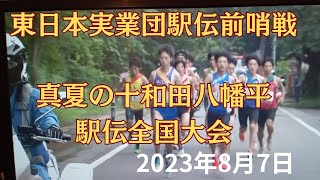 東日本実業団駅伝前哨戦

真夏の十和田八幡平
駅伝全国大会

2023年8月7日